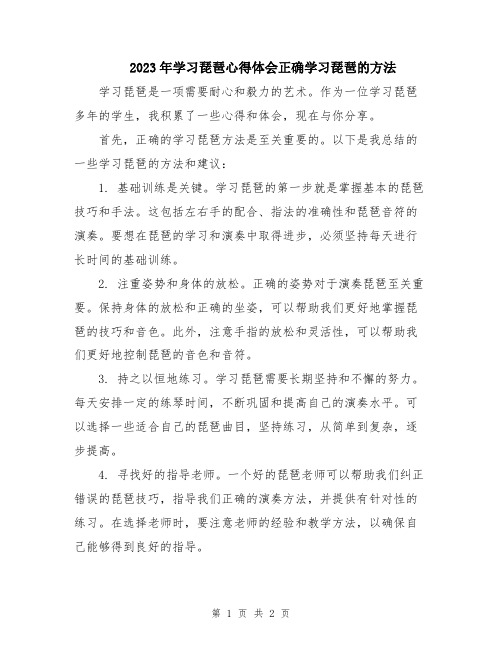 2023年学习琵琶心得体会正确学习琵琶的方法

学习琵琶是一项需要耐心和毅力的艺术。作为一位学习琵琶多年的学生，我积累了一些心得和体会，现在与你分享。

首先，正确的学习琵琶方法是至关重要的。以下是我总结的一些学习琵琶的方法和建议：

1. 基础训练是关键。学习琵琶的第一步就是掌握基本的琵琶技巧和手法。这包括左右手的配合、指法的准确性和琵琶音符的演奏。要想在琵琶的学习和演奏中取得进步，必须坚持每天进行长时间的基础训练。

2. 注重姿势和身体的放松。正确的姿势对于演奏琵琶至关重要。保持身体的放松和正确的坐姿，可以帮助我们更好地掌握琵琶的技巧和音色。此外，注意手指的放松和灵活性，可以帮助我们更好地控制琵琶的音色和音符。

3. 持之以恒地练习。学习琵琶需要长期坚持和不懈的努力。每天安排一定的练琴时间，不断巩固和提高自己的演奏水平。可以选择一些适合自己的琵琶曲目，坚持练习，从简单到复杂，逐步提高。

4. 寻找好的指导老师。一个好的琵琶老师可以帮助我们纠正错误的琵琶技巧，指导我们正确的演奏方法，并提供有针对性的练习。在选择老师时，要注意老师的经验和教学方法，以确保自己能够得到良好的指导。

第 1 页 共 2 页